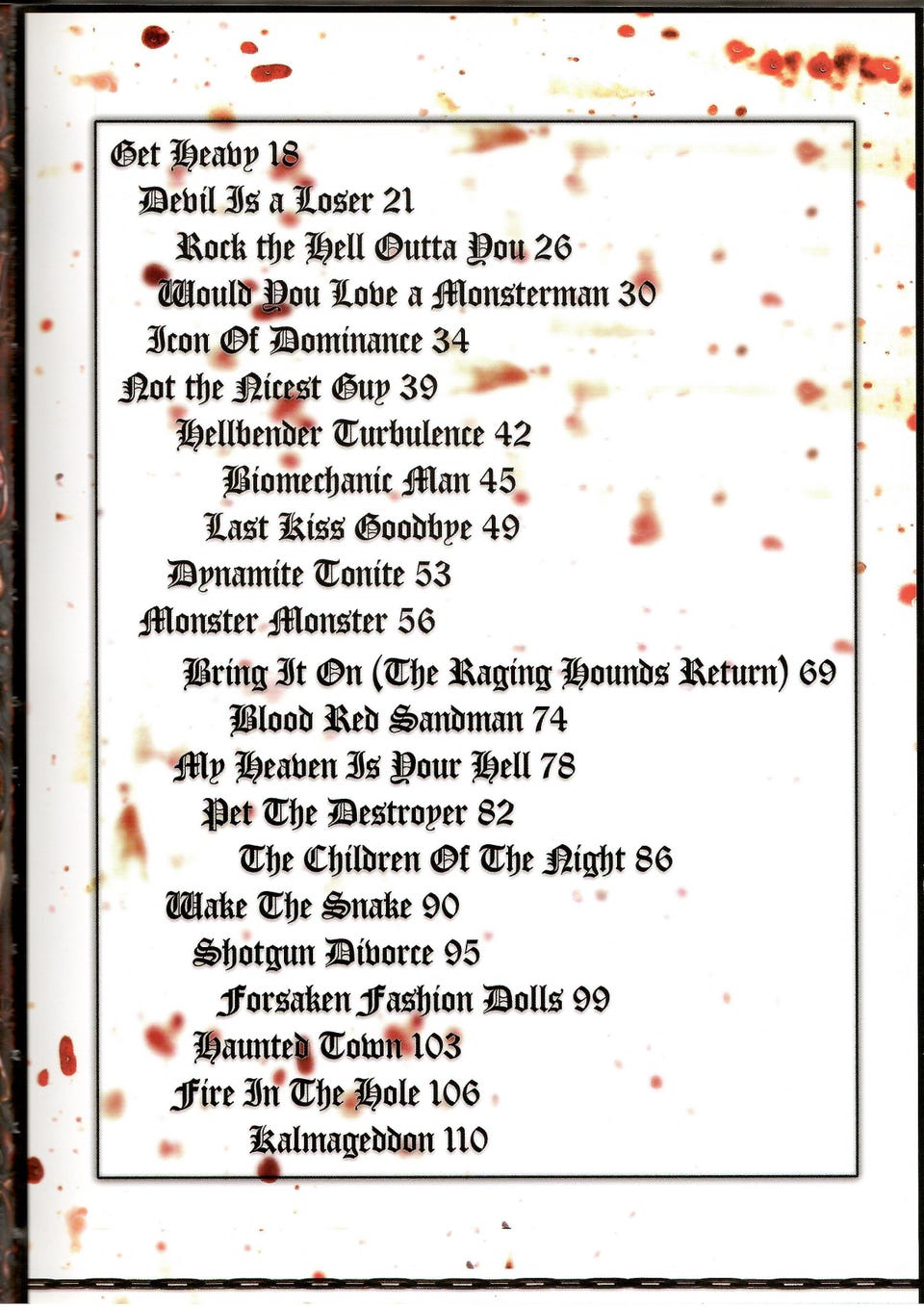 Get Heavy 18
Devil Is a Loser 21
Rock the Hell Outta You 26
Would You Love a Monsterman 30
Icon Of Dominance 34
Not the Nicest Guy 39
Hellbender Turbulence 42
Biomechanic Man 45
Last Kiss Goodbye 49
Dynamite Tonite 53
Monster Monster 56
Bring It On (The Raging Hounds Return) 69
Blood Red Sandman 74
My Heaven Is Your Hell 78
Pet The Destroyer 82
The Children Of The Night 86
Wake The Snake 90
Shotgun Divorce 95
Forsaken Fashion Dolls 99
Haunted Town 103
Fire In The Hole 106
Kalmageddon 110